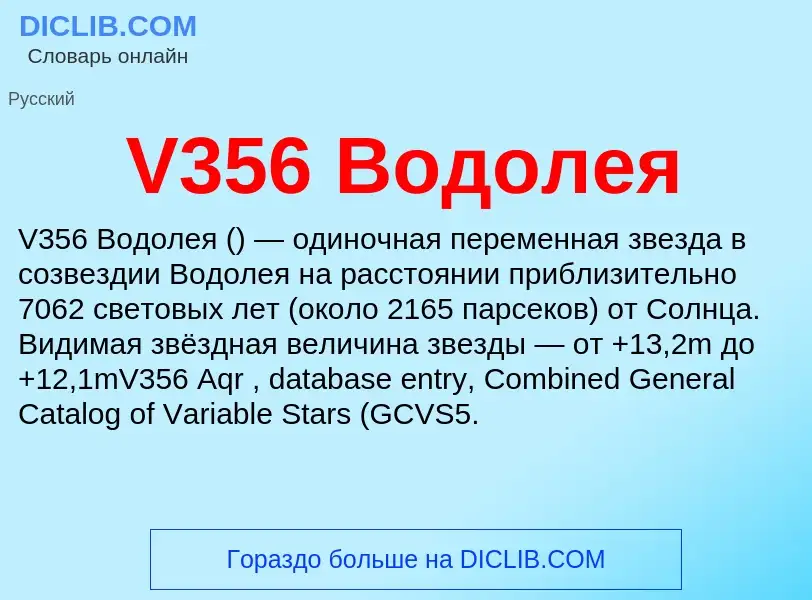 DICLIB.COM
Словарь онлайн

Русский

V356 Водолея

V356 Водолея () — одиночная переменная звезда в созвездии Водолея на расстоянии приблизительно 7062 световых лет (около 2165 парсеков) от Солнца. Видимая звёздная величина звезды — от +13,2m до +12,1mV356 Aqr , database entry, Combined General Catalog of Variable Stars (GCVS5.

Гораздо больше на DICLIB.COM